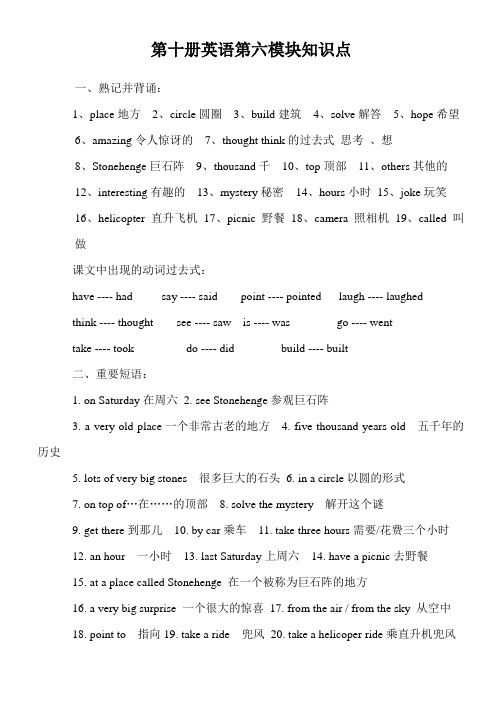 第十册英语第六模块知识点

一、熟记并背诵：

1、place 地方 2、circle 圆圈 3、build 建筑 4、solve 解答 5、hope 希望 6、amazing 令人惊讶的 7、thought think 的过去式 思考 、想 8、Stonehenge 巨石阵 9、thousand 千 10、top 顶部 11、others 其他的 12、interesting 有趣的 13、mystery 秘密 14、hours 小时 15、joke 玩笑 16、helicopter 直升飞机 17、picnic 野餐 18、camera 照相机 19、called 叫做

课文中出现的动词过去式：

have ---- had say ---- said point ---- pointed laugh ---- laughed

think ---- thought see ---- saw is ---- was go ---- went

take ---- took do ---- did build ---- built

二、重要短语：

1. on Saturday 在周六 2. see Stonehenge 参观巨石阵

3. a very old place 一个非常古老的地方 4. five thousand years old 五千年的历史

5. lots of very big stones 很多巨大的石头 6. in a circle 以圆的形式

7. on top of…在……的顶部 8. solve the mystery 解开这个谜

9. get there 到那儿 10. by car 乘车 11. take three hours 需要/花费三个小时

12. an hour 一小时 13. last Saturday 上周六 14. have a picnic 去野餐

15. at a place called Stonehenge 在一个被称为巨石阵的地方

16. a very big surprise 一个很大的惊喜 17. from the air / from the sky 从空中

18. point to 指向 19. take a ride 兜风 20. take a helicoper ride 乘直升机兜风